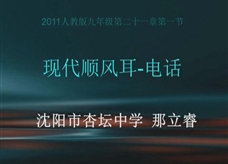 2011人教版九年级第二十一章第一节

现代顺风耳-电话

沈阳市杏坛中学 那立睿